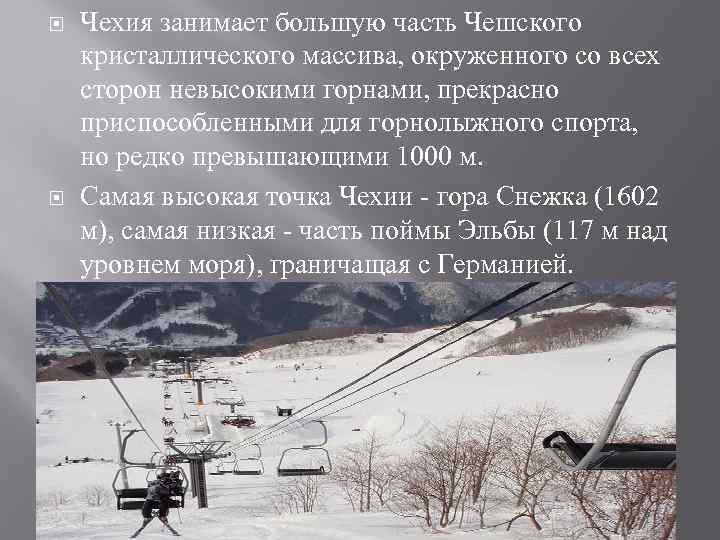 Чехия занимает большую часть Чешского кристаллического массива, окруженного со всех сторон невысокими горнами, прекрасно приспособленными для горнолыжного спорта, но редко превышающими 1000 м.

Самая высокая точка Чехии - гора Снежка (1602 м), самая низкая - часть поймы Эльбы (117 м над уровнем моря), граничащая с Германией.